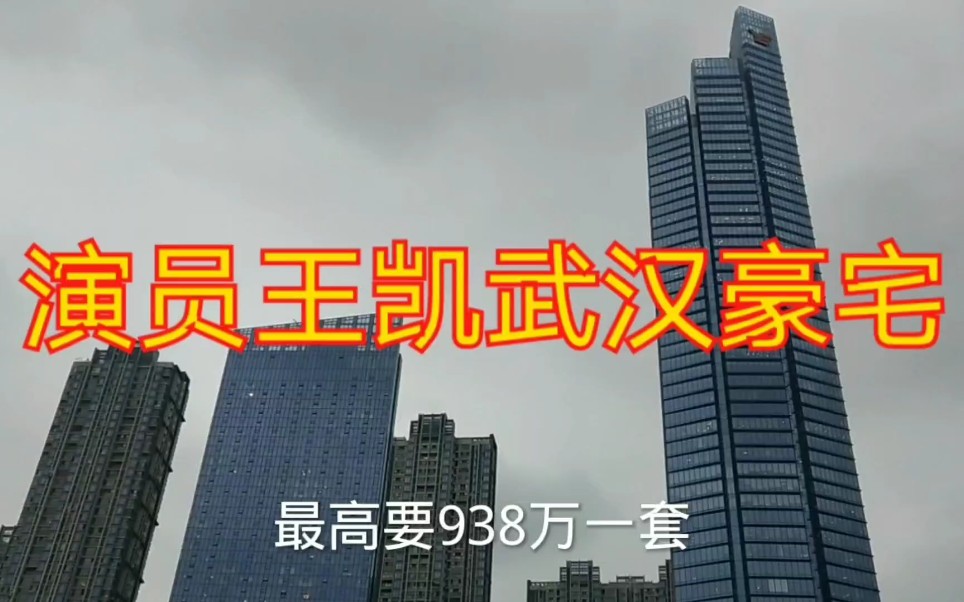 演员王凯武汉豪宅

最高要938万一套